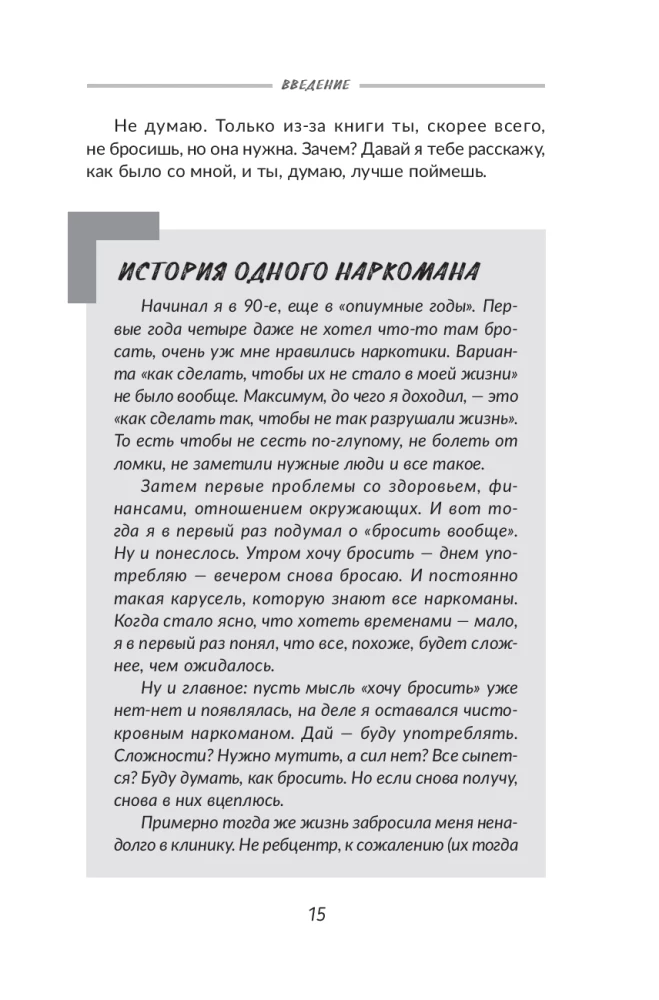 ВВЕДЕНИЕ

Не думаю. Только из-за книги ты, скорее всего, не бросишь, но она нужна. Зачем? Давай я тебе расскажу, как было со мной, и ты, думаю, лучше поймешь.

ИСТОРИЯ ОДНОГО НАРКОМАНА

Начинал я в 90-е, еще в «опиумные годы». Первые года четыре даже не хотел что-то там бросать, очень уж мне нравились наркотики. Варианта «как сделать, чтобы их не стало в моей жизни» не было вообще. Максимум, до чего я доходил, — это «как сделать так, чтобы не так разрушали жизнь». То есть чтобы не сесть по-глупому, не болеть от ломки, не заметили нужные люди и все такое.

Затем первые проблемы со здоровьем, финансами, отношением окружающих. И вот тогда я в первый раз подумал о «бросить вообще». Ну и понеслось. Утром хочу бросить — днем употребляю — вечером снова бросаю. И постоянно такая карусель, которую знают все наркоманы. Когда стало ясно, что хотеть временами — мало, я в первый раз понял, что все, похоже, будет сложнее, чем ожидалось.

Ну и главное: пусть мысль «хочу бросить» уже нет-нет и появлялась, на деле я оставался чистокровным наркоманом. Дай — буду употреблять. Сложности? Нужно мутить, а сил нет? Все сыпется? Буду думать, как бросить. Но если снова получу, снова в них вцеплюсь.

Примерно тогда же жизнь забросила меня ненадолго в клинику. Не ребцентр, к сожалению (их тогда

15